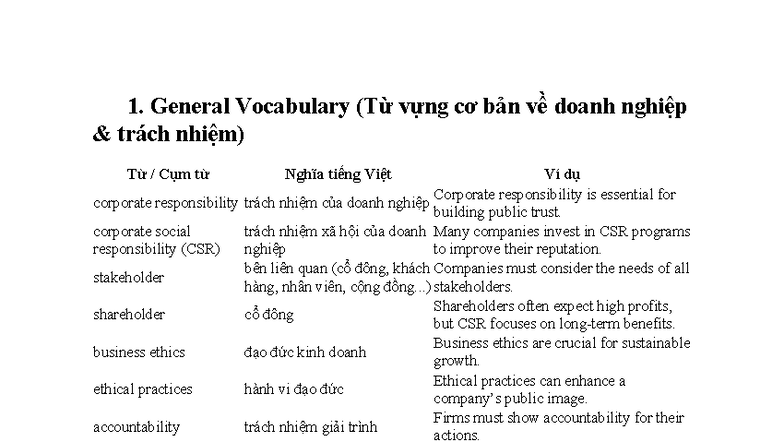 1. General Vocabulary (Từ vựng cơ bản về doanh nghiệp & trách nhiệm)

| Từ / Cụm từ | Nghĩa tiếng Việt | Ví dụ |
|---|---|---|
| corporate responsibility | trách nhiệm của doanh nghiệp | Corporate responsibility is essential for building public trust. |
| corporate social responsibility (CSR) | trách nhiệm xã hội của doanh nghiệp | Many companies invest in CSR programs to improve their reputation. |
| stakeholder | bên liên quan (cổ đông, khách hàng, nhân viên, cộng đồng...) | Companies must consider the needs of all stakeholders. |
| shareholder | cổ đông | Shareholders often expect high profits, but CSR focuses on long-term benefits. |
| business ethics | đạo đức kinh doanh | Business ethics are crucial for sustainable growth. |
| ethical practices | hành vi đạo đức | Ethical practices can enhance a company's public image. |
| accountability | trách nhiệm giải trình | Firms must show accountability for their actions. |